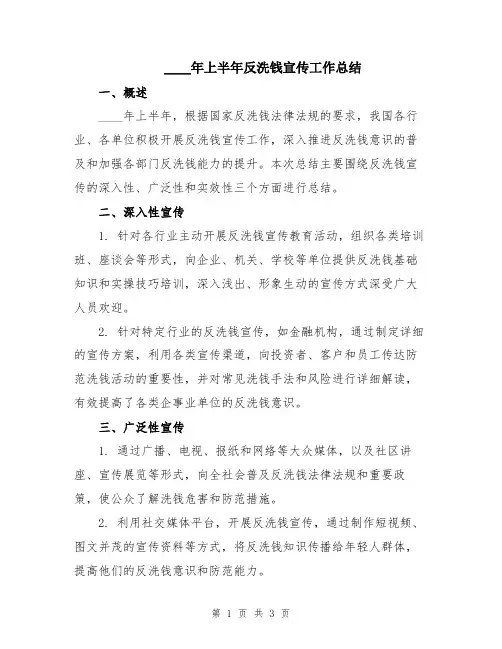 ____年上半年反洗钱宣传工作总结

一、概述

____年上半年，根据国家反洗钱法律法规的要求，我国各行业、各单位积极开展反洗钱宣传工作，深入推进反洗钱意识的普及和加强各部门反洗钱能力的提升。本次总结主要围绕反洗钱宣传的深入性、广泛性和实效性三个方面进行总结。

二、深入性宣传

1. 针对各行业主动开展反洗钱宣传教育活动，组织各类培训班、座谈会等形式，向企业、机关、学校等单位提供反洗钱基础知识和实操技巧培训，深入浅出、形象生动的宣传方式深受广大人员欢迎。

2. 针对特定行业的反洗钱宣传，如金融机构，通过制定详细的宣传方案，利用各类宣传渠道，向投资者、客户和员工传达防范洗钱活动的重要性，并对常见洗钱手法和风险进行详细解读，有效提高了各类企事业单位的反洗钱意识。

三、广泛性宣传

1. 通过广播、电视、报纸和网络等大众媒体，以及社区讲座、宣传展览等形式，向全社会普及反洗钱法律法规和重要政策，使公众了解洗钱危害和防范措施。

2. 利用社交媒体平台，开展反洗钱宣传，通过制作短视频、图文并茂的宣传资料等方式，将反洗钱知识传播给年轻人群体，提高他们的反洗钱意识和防范能力。

第 1 页 共 3 页